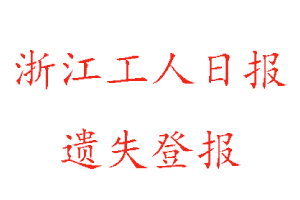 浙江工人日报

遗失登报